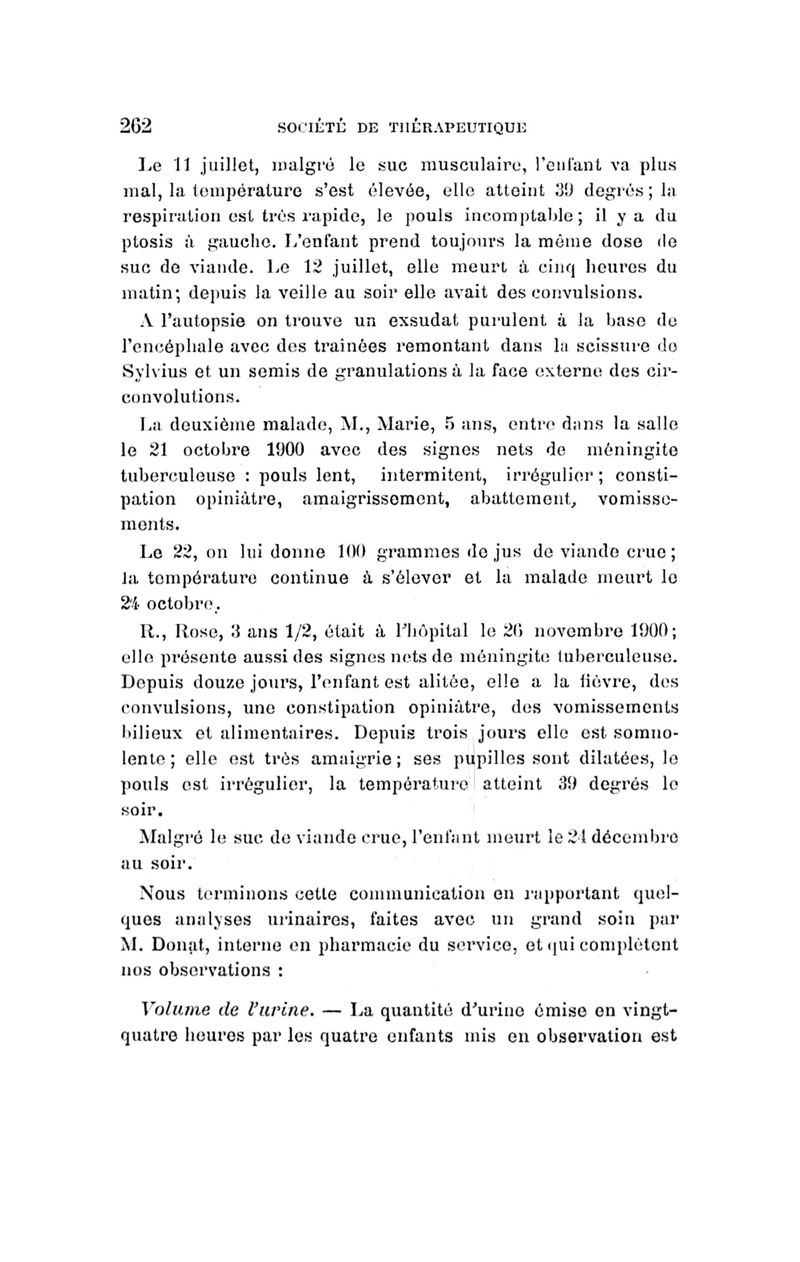 262 SOCIÉTÉ DE THÉRAPEUTIQUE

Le 11 juillet, malgré le suc musculaire, l'enfant va plus mal, la température s'est élevée, elle atteint 39 degrés; la respiration est très rapide, le pouls incomptable; il y a du ptosis à gauche. L'enfant prend toujours la même dose de suc de viande. Le 12 juillet, elle meurt à cinq heures du matin; depuis la veille au soir elle avait des convulsions.

A l'autopsie on trouve un exsudat purulent à la base de l'encéphale avec des traînées remontant dans la scissure de Sylvius et un semis de granulations à la face externe des circonvolutions.

La deuxième malade, M., Marie, 5 ans, entre dans la salle le 21 octobre 1900 avec des signes nets de méningite tuberculeuse : pouls lent, intermitent, irrégulier; constipation opiniâtre, amaigrissement, abattement, vomissements.

Le 22, on lui donne 100 grammes de jus de viande crue; la température continue à s'élever et la malade meurt le 24 octobre.

R., Rose, 3 ans 1/2, était à l'hôpital le 26 novembre 1900; elle présente aussi des signes nets de méningite tuberculeuse. Depuis douze jours, l'enfant est alitée, elle a la fièvre, des convulsions, une constipation opiniâtre, des vomissements bilieux et alimentaires. Depuis trois jours elle est somnolente; elle est très amaigrie; ses pupilles sont dilatées, le pouls est irrégulier, la température atteint 39 degrés le soir.

Malgré le suc de viande crue, l'enfant meurt le 24 décembre au soir.

Nous terminons cette communication en rapportant quelques analyses urinaires, faites avec un grand soin par M. Donat, interne en pharmacie du service, et qui complètent nos observations :

Volume de l'urine. — La quantité d'urine émise en vingt-quatre heures par les quatre enfants mis en observation est